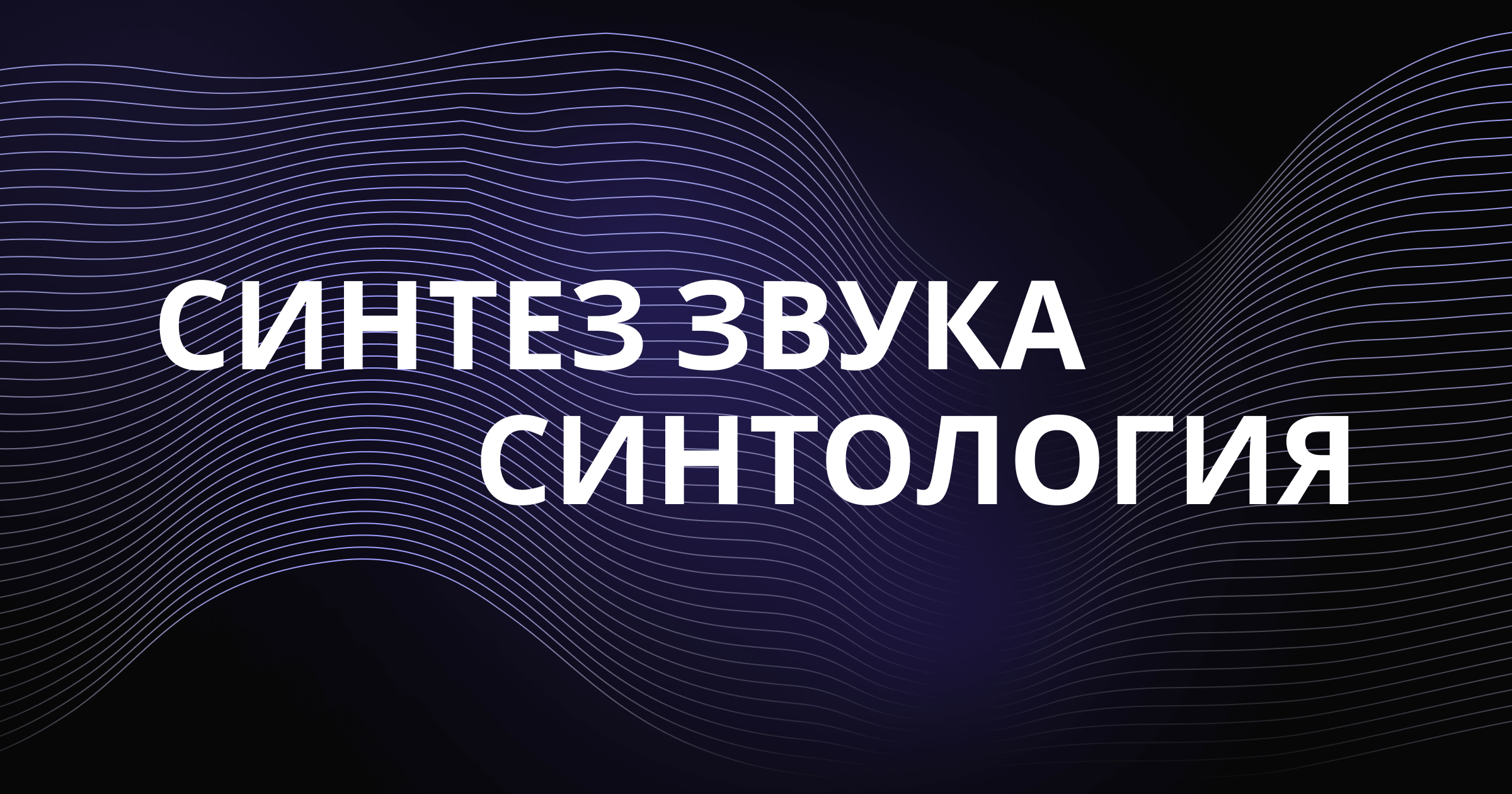 СИНТЕЗ ЗВУКА
СИНТОЛОГИЯ